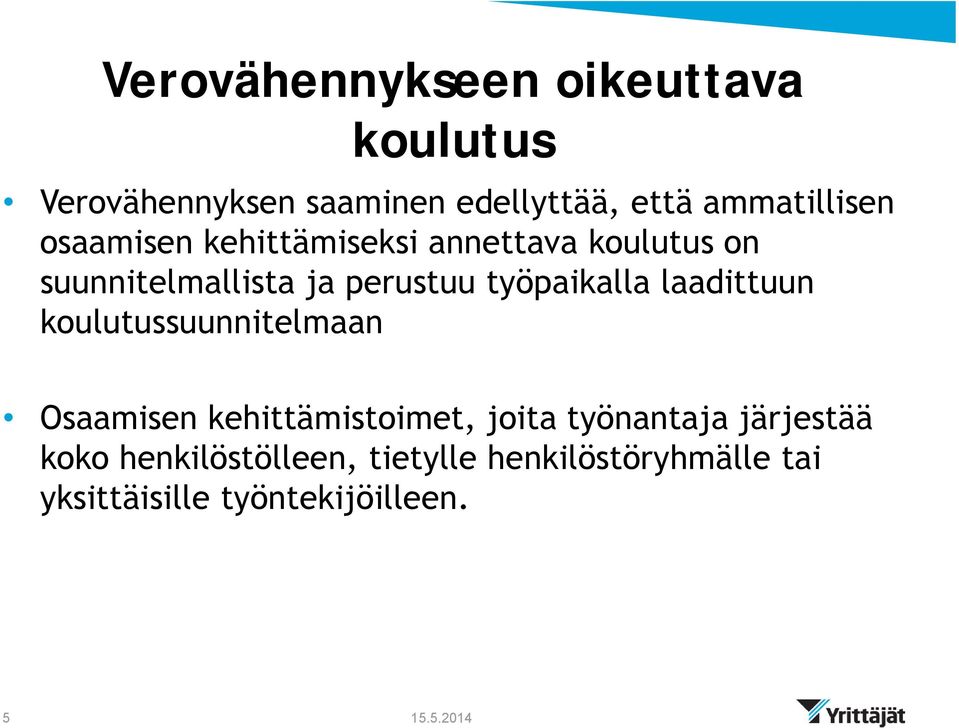 Verovähennykseen oikeuttava koulutus

• Verovähennyksen saaminen edellyttää, että ammatillisen osaamisen kehittämiseksi annettava koulutus on suunnitelmallista ja perustuu työpaikalla laadittuun koulutussuunnitelmaan

• Osaamisen kehittämistoimet, joita työnantaja järjestää koko henkilöstölleen, tietylle henkilöstöryhmälle tai yksittäisille työntekijöilleen.

5

15.5.2014

Yrittäjät